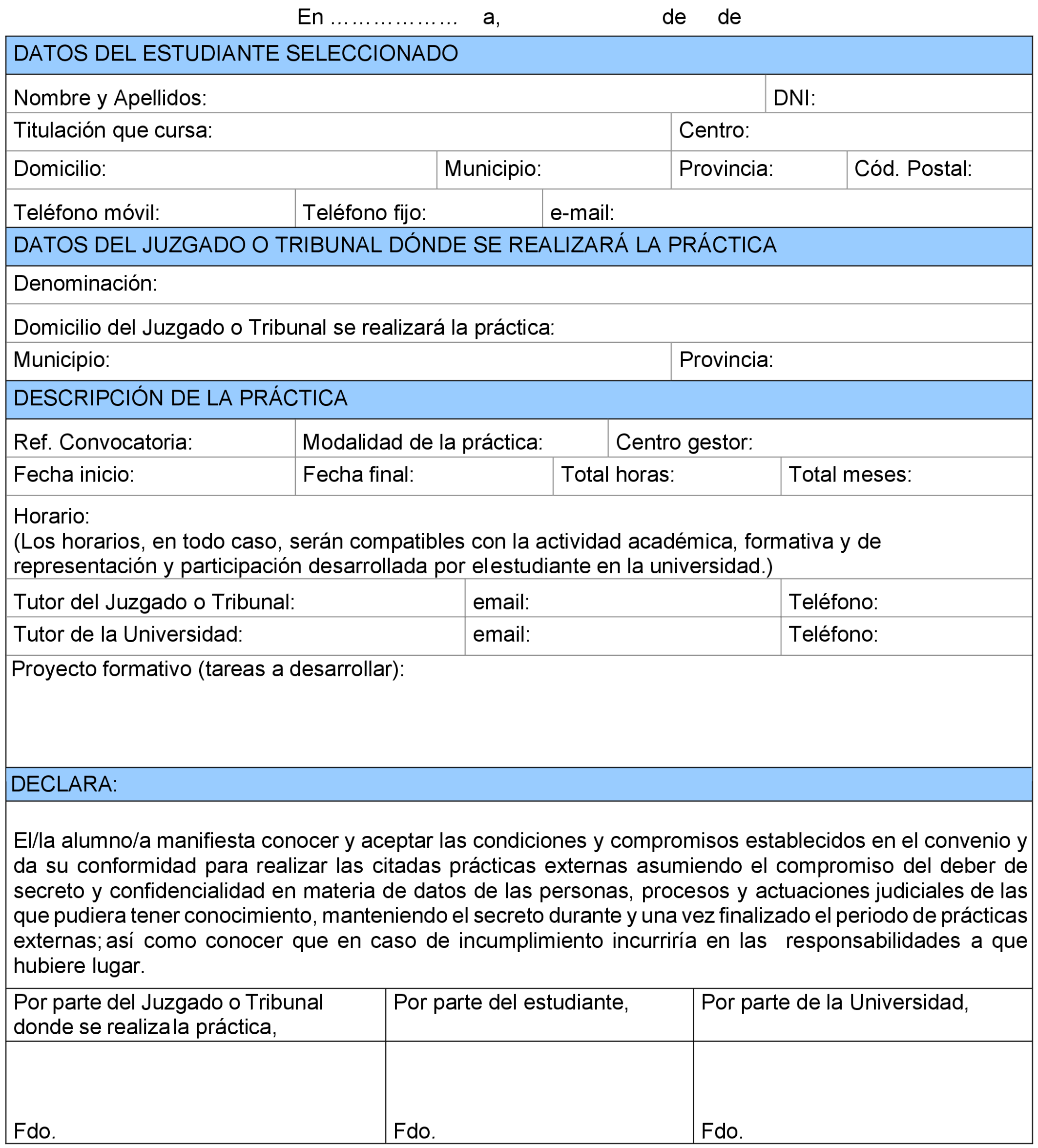 En ……………… a, de de

DATOS DEL ESTUDIANTE SELECCIONADO

Nombre y Apellidos: DNI:

Titulación que cursa: Centro:

Domicilio: Municipio: Provincia: Cód. Postal:

Teléfono móvil: Teléfono fijo: e-mail:

DATOS DEL JUZGADO O TRIBUNAL DÓNDE SE REALIZARÁ LA PRÁCTICA

Denominación:

Domicilio del Juzgado o Tribunal se realizará la práctica:

Municipio: Provincia:

DESCRIPCIÓN DE LA PRÁCTICA

Ref. Convocatoria: Modalidad de la práctica: Centro gestor:

Fecha inicio: Fecha final: Total horas: Total meses:

Horario:
(Los horarios, en todo caso, serán compatibles con la actividad académica, formativa y de representación y participación desarrollada por el estudiante en la universidad.)

Tutor del Juzgado o Tribunal: email: Teléfono:

Tutor de la Universidad: email: Teléfono:

Proyecto formativo (tareas a desarrollar):

DECLARA:

El/la alumno/a manifiesta conocer y aceptar las condiciones y compromisos establecidos en el convenio y da su conformidad para realizar las citadas prácticas externas asumiendo el compromiso del deber de secreto y confidencialidad en materia de datos de las personas, procesos y actuaciones judiciales de las que pudiera tener conocimiento, manteniendo el secreto durante y una vez finalizado el periodo de prácticas externas; así como conocer que en caso de incumplimiento incurriría en las responsabilidades a que hubiere lugar.

| Por parte del Juzgado o Tribunal donde se realiza la práctica, | Por parte del estudiante, | Por parte de la Universidad, |
|---|---|---|
| Fdo. | Fdo. | Fdo. |